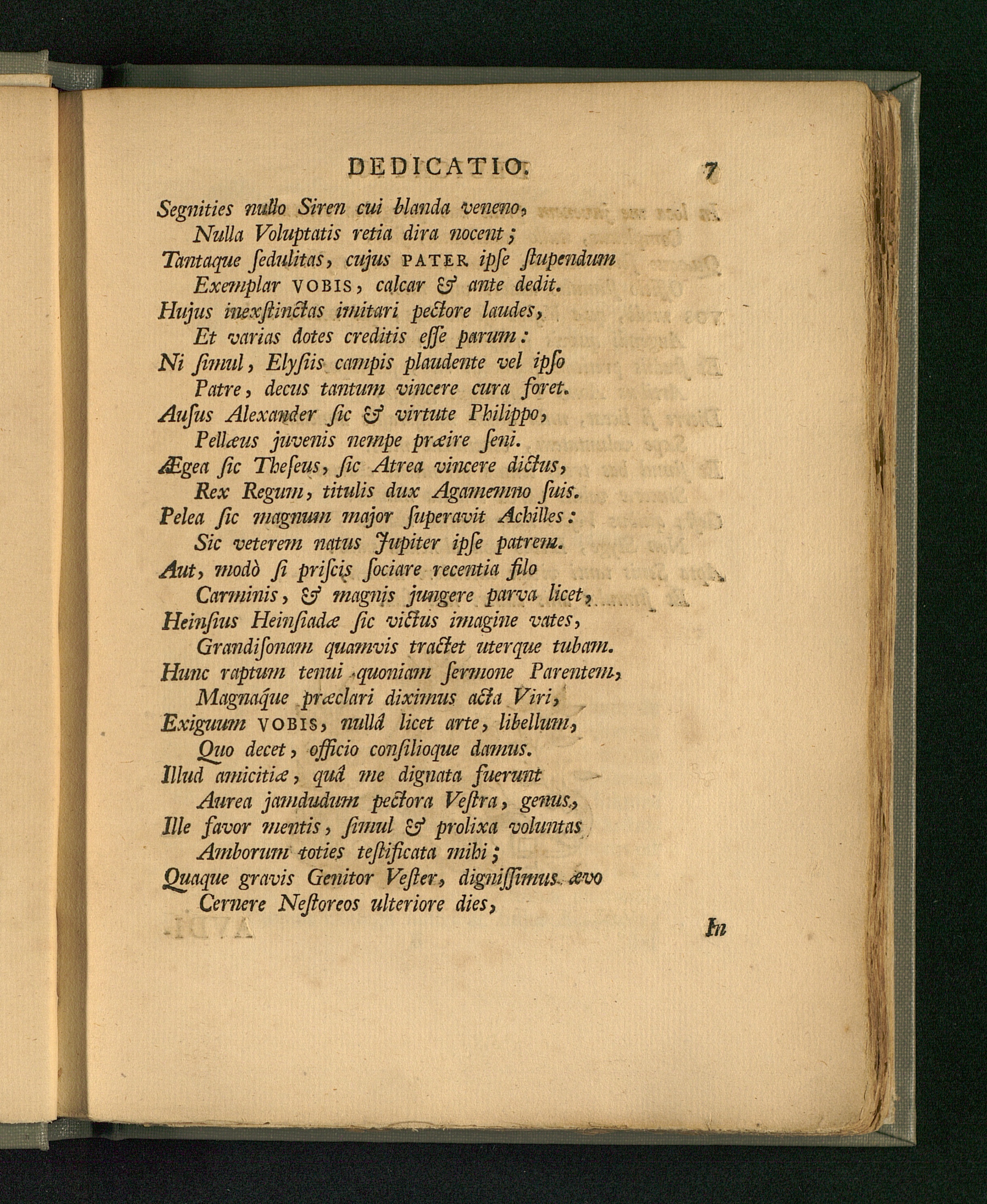 DEDICATIO. 7

Segnities nullo Siren cui blanda veneno,
Nulla Voluptatis retia dira nocent;
Tantaque ſedulitas, cujus PATER ipſe ſtupendum
Exemplar VOBIS, calcar & ante dedit.
Hujus inexſtinctas imitari pectore laudes,
Et varias dotes creditis eſſe parum:
Ni ſimul, Elyſiis campis plaudente vel ipſo
Patre, decus tantum vincere cura foret.
Auſus Alexander ſic & virtute Philippo,
Pellæus juvenis nempe præire ſeni.
Ægea ſic Theſeus, ſic Atrea vincere dictus,
Rex Regum, titulis dux Agamemno ſuis.
Pelea ſic magnum major ſuperavit Achilles:
Sic veterem natus Jupiter ipſe patrem.
Aut, modò ſi priſcis ſociare recentia filo
Carminis, & magnis jungere parva licet,
Heinſius Heinſiadæ ſic victus imagine vates,
Grandiſonam quamvis tractet uterque tubam.
Hunc raptum tenui quoniam ſermone Parentem,
Magnaque præclari diximus acta Viri,
Exiguum VOBIS, nullâ licet arte, libellum,
Quo decet, officio conſilioque damus.
Illud amicitiæ, quâ me dignata fuerunt
Aurea jamdudum pectora Veſtra, genus,
Ille favor mentis, ſimul & prolixa voluntas
Amborum toties teſtificata mihi;
Quaque gravis Genitor Veſter, digniſſimus ævo
Cernere Neſtoreos ulteriore dies,

In